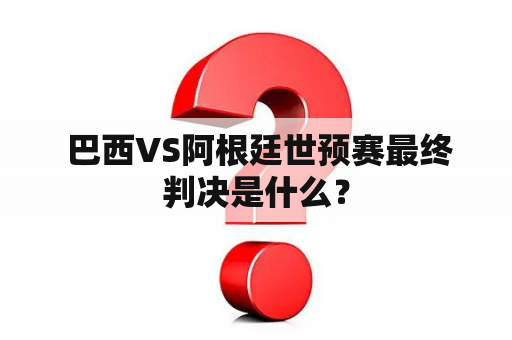 巴西VS阿根廷世预赛最终判决是什么？